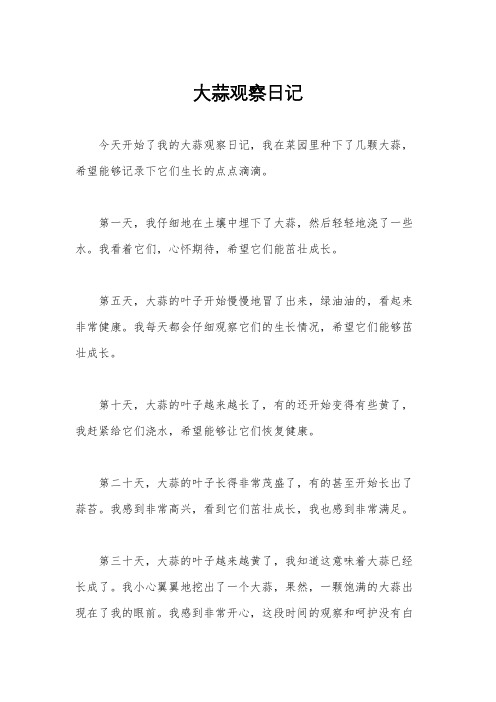 大蒜观察日记

今天开始了我的大蒜观察日记，我在菜园里种下了几颗大蒜，希望能够记录下它们生长的点点滴滴。

第一天，我仔细地在土壤中埋下了大蒜，然后轻轻地浇了一些水。我看着它们，心怀期待，希望它们能茁壮成长。

第五天，大蒜的叶子开始慢慢地冒了出来，绿油油的，看起来非常健康。我每天都会仔细观察它们的生长情况，希望它们能够茁壮成长。

第十天，大蒜的叶子越来越长了，有的还开始变得有些黄了，我赶紧给它们浇水，希望能够让它们恢复健康。

第二十天，大蒜的叶子长得非常茂盛了，有的甚至开始长出了蒜苔。我感到非常高兴，看到它们茁壮成长，我也感到非常满足。

第三十天，大蒜的叶子越来越黄了，我知道这意味着大蒜已经长成了。我小心翼翼地挖出了一个大蒜，果然，一颗饱满的大蒜出现在了我的眼前。我感到非常开心，这段时间的观察和呵护没有白